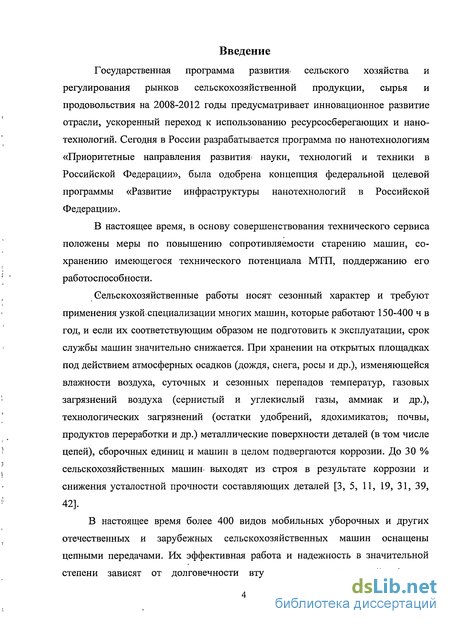 Введение

Государственная программа развития сельского хозяйства и регулирования рынков сельскохозяйственной продукции, сырья и продовольствия на 2008-2012 годы предусматривает инновационное развитие отрасли, ускоренный переход к использованию ресурсосберегающих и нанотехнологий. Сегодня в России разрабатывается программа по нанотехнологиям «Приоритетные направления развития науки, технологий и техники в Российской Федерации», была одобрена концепция федеральной целевой программы «Развитие инфраструктуры нанотехнологий в Российской Федерации».

В настоящее время, в основу совершенствования технического сервиса положены меры по повышению сопротивляемости старению машин, сохранению имеющегося технического потенциала МТП, поддержанию его работоспособности.

Сельскохозяйственные работы носят сезонный характер и требуют применения узкой специализации многих машин, которые работают 150-400 ч в год, и если их соответствующим образом не подготовить к эксплуатации, срок службы машин значительно снижается. При хранении на открытых площадках под действием атмосферных осадков (дождя, снега, росы и др.), изменяющейся влажности воздуха, суточных и сезонных перепадов температур, газовых загрязнений воздуха (сернистый и углекислый газы, аммиак и др.), технологических загрязнений (остатки удобрений, ядохимикатов, почвы, продуктов переработки и др.) металлические поверхности деталей (в том числе цепей), сборочных единиц и машин в целом подвергаются коррозии. До 30 % сельскохозяйственных машин выходят из строя в результате коррозии и снижения усталостной прочности составляющих деталей [3, 5, 11, 19, 31, 39, 42].

В настоящее время более 400 видов мобильных уборочных и других отечественных и зарубежных сельскохозяйственных машин оснащены цепными передачами. Их эффективная работа и надежность в значительной степени зависят от долговечности вту

4

dsLib.net
библиотека диссертаций